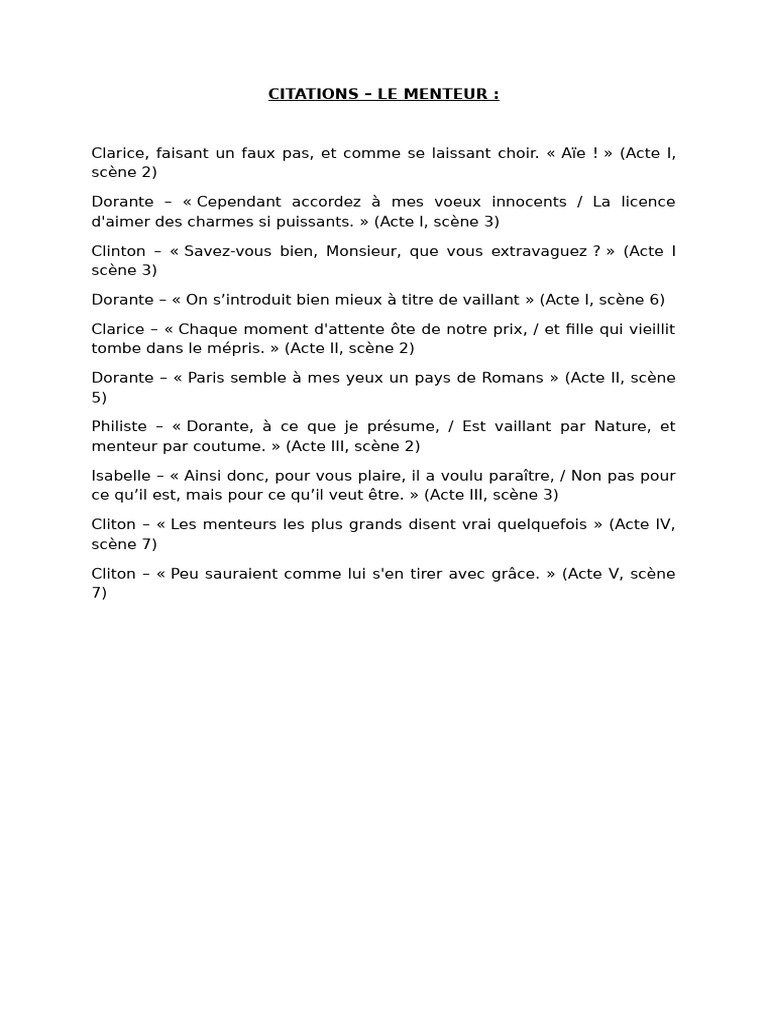 CITATIONS – LE MENTEUR :

Clarice, faisant un faux pas, et comme se laissant choir. « Aïe ! » (Acte I, scène 2)

Dorante – « Cependant accordez à mes voeux innocents / La licence d'aimer des charmes si puissants. » (Acte I, scène 3)

Clinton – « Savez-vous bien, Monsieur, que vous extravaguez ? » (Acte I scène 3)

Dorante – « On s'introduit bien mieux à titre de vaillant » (Acte I, scène 6)

Clarice – « Chaque moment d'attente ôte de notre prix, / et fille qui vieillit tombe dans le mépris. » (Acte II, scène 2)

Dorante – « Paris semble à mes yeux un pays de Romans » (Acte II, scène 5)

Philiste – « Dorante, à ce que je présume, / Est vaillant par Nature, et menteur par coutume. » (Acte III, scène 2)

Isabelle – « Ainsi donc, pour vous plaire, il a voulu paraître, / Non pas pour ce qu'il est, mais pour ce qu'il veut être. » (Acte III, scène 3)

Cliton – « Les menteurs les plus grands disent vrai quelquefois » (Acte IV, scène 7)

Cliton – « Peu sauraient comme lui s'en tirer avec grâce. » (Acte V, scène 7)